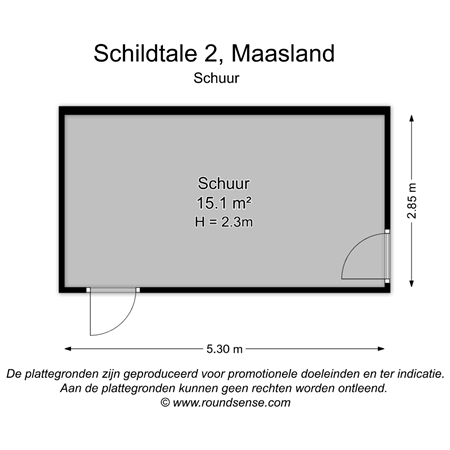 Schildtale 2, Maasland
Schuur

Schuur
15.1 m²
H = 2.3m

2.85 m

5.30 m

De plattegronden zijn geproduceerd voor promotionele doeleinden en ter indicatie.
Aan de plattegronden kunnen geen rechten worden ontleend.
© www.roundsense.com